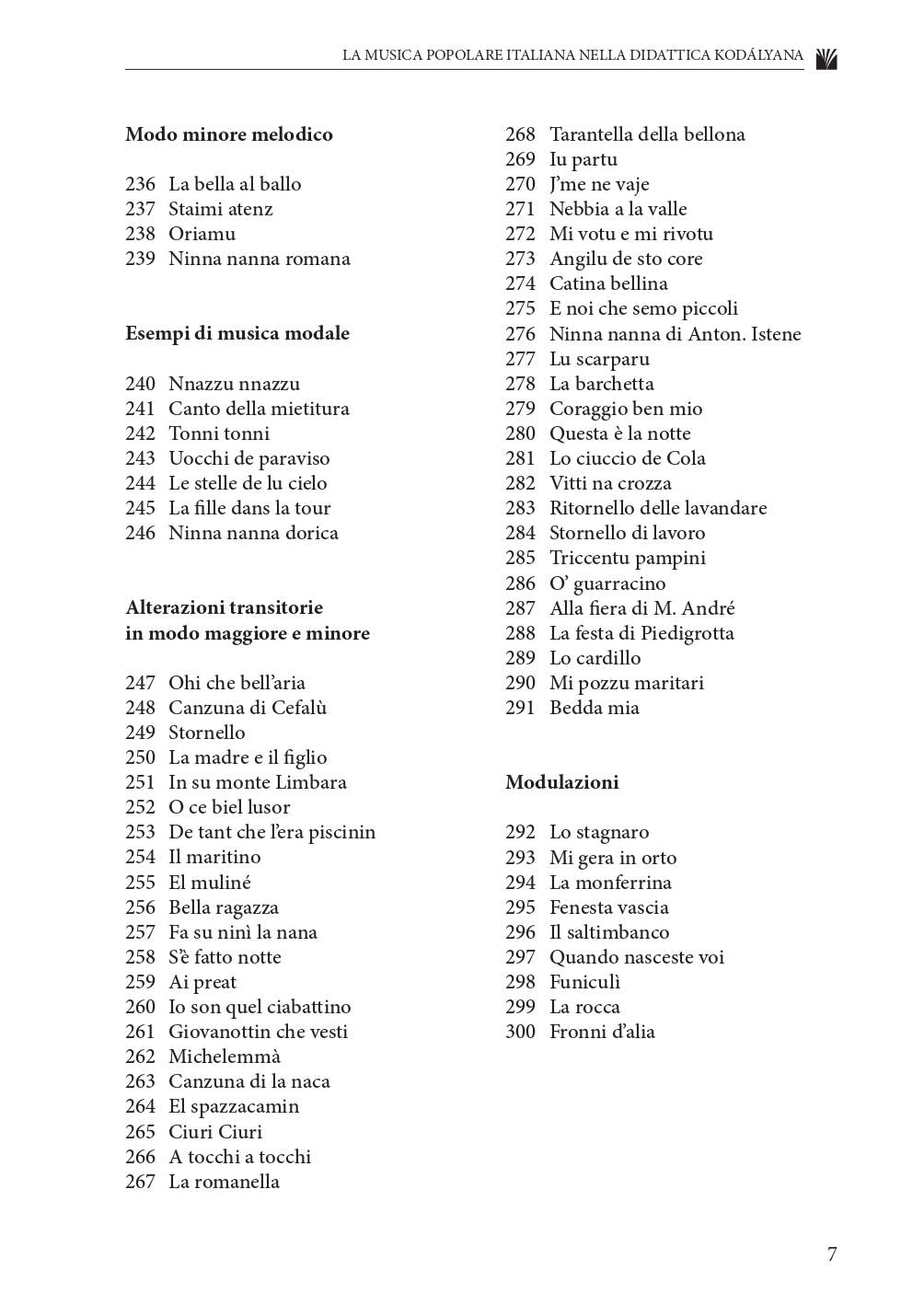 LA MUSICA POPOLARE ITALIANA NELLA DIDATTICA KODÁLYANA

Modo minore melodico

236 La bella al ballo
237 Staimi atenz
238 Oriamu
239 Ninna nanna romana

Esempi di musica modale

240 Nnazzu nnazzu
241 Canto della mietitura
242 Tonni tonni
243 Uocchi de paraviso
244 Le stelle de lu cielo
245 La fille dans la tour
246 Ninna nanna dorica

Alterazioni transitorie
in modo maggiore e minore

247 Ohi che bell'aria
248 Canzuna di Cefalù
249 Stornello
250 La madre e il figlio
251 In su monte Limbara
252 O ce biel lusor
253 De tant che l'era piscinin
254 Il maritino
255 El muliné
256 Bella ragazza
257 Fa su ninì la nana
258 S'è fatto notte
259 Ai preat
260 Io son quel ciabattino
261 Giovanottin che vesti
262 Michelemmà
263 Canzuna di la naca
264 El spazzacamin
265 Ciuri Ciuri
266 A tocchi a tocchi
267 La romanella

268 Tarantella della bellona
269 Iu partu
270 J'me ne vaje
271 Nebbia a la valle
272 Mi votu e mi rivotu
273 Angilu de sto core
274 Catina bellina
275 E noi che semo piccoli
276 Ninna nanna di Anton. Istene
277 Lu scarparu
278 La barchetta
279 Coraggio ben mio
280 Questa è la notte
281 Lo ciuccio de Cola
282 Vitti na crozza
283 Ritornello delle lavandare
284 Stornello di lavoro
285 Triccentu pampini
286 O' guarracino
287 Alla fiera di M. André
288 La festa di Piedigrotta
289 Lo cardillo
290 Mi pozzu maritari
291 Bedda mia

Modulazioni

292 Lo stagnaro
293 Mi gera in orto
294 La monferrina
295 Fenesta vascia
296 Il saltimbanco
297 Quando nasceste voi
298 Funiculì
299 La rocca
300 Fronni d'alia

7